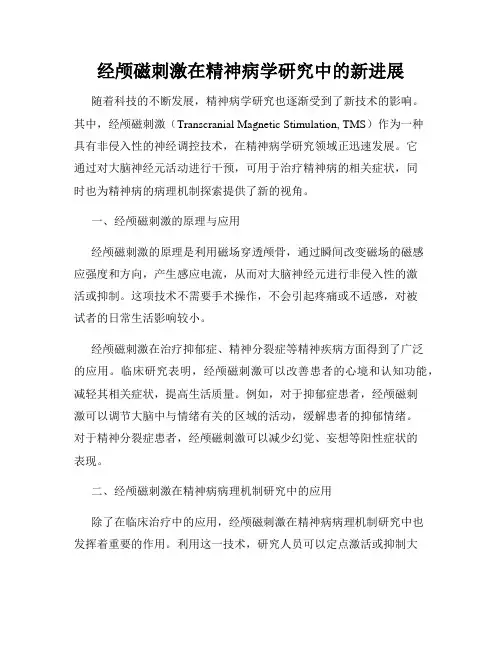 经颅磁刺激在精神病学研究中的新进展

随着科技的不断发展，精神病学研究也逐渐受到了新技术的影响。其中，经颅磁刺激（Transcranial Magnetic Stimulation, TMS）作为一种具有非侵入性的神经调控技术，在精神病学研究领域正迅速发展。它通过对大脑神经元活动进行干预，可用于治疗精神病的相关症状，同时也为精神病的病理机制探索提供了新的视角。

一、经颅磁刺激的原理与应用

经颅磁刺激的原理是利用磁场穿透颅骨，通过瞬间改变磁场的磁感应强度和方向，产生感应电流，从而对大脑神经元进行非侵入性的激活或抑制。这项技术不需要手术操作，不会引起疼痛或不适感，对被试者的日常生活影响较小。

经颅磁刺激在治疗抑郁症、精神分裂症等精神疾病方面得到了广泛的应用。临床研究表明，经颅磁刺激可以改善患者的心境和认知功能，减轻其相关症状，提高生活质量。例如，对于抑郁症患者，经颅磁刺激可以调节大脑中与情绪有关的区域的活动，缓解患者的抑郁情绪。对于精神分裂症患者，经颅磁刺激可以减少幻觉、妄想等阳性症状的表现。

二、经颅磁刺激在精神病病理机制研究中的应用

除了在临床治疗中的应用，经颅磁刺激在精神病病理机制研究中也发挥着重要的作用。利用这一技术，研究人员可以定点激活或抑制大